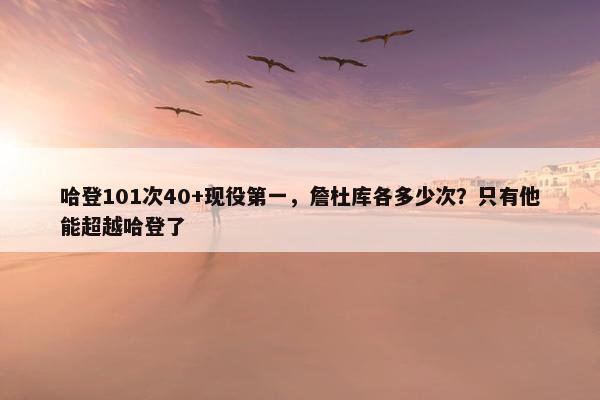 哈登101次40+现役第一，詹杜库各多少次？只有他能超越哈登了